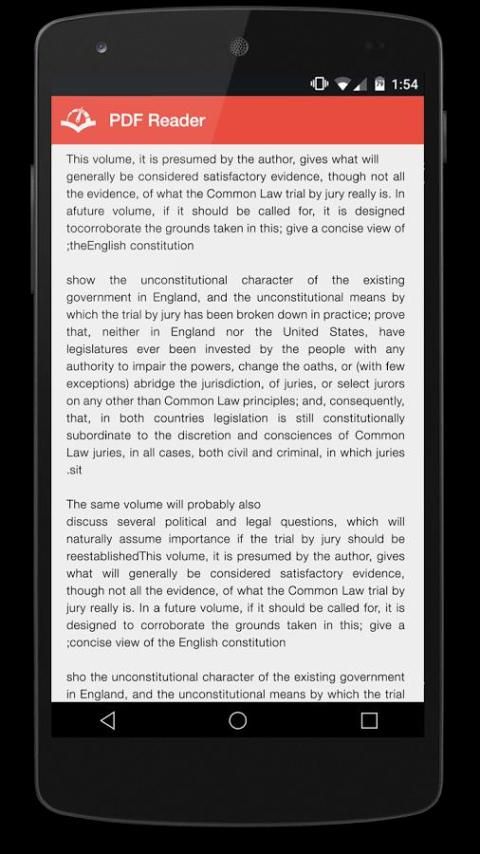 1:54

PDF Reader

This volume, it is presumed by the author, gives what will generally be considered satisfactory evidence, though not all the evidence, of what the Common Law trial by jury really is. In afuture volume, if it should be called for, it is designed tocorroborate the grounds taken in this; give a concise view of ;theEnglish constitution

show the unconstitutional character of the existing government in England, and the unconstitutional means by which the trial by jury has been broken down in practice; prove that, neither in England nor the United States, have legislatures ever been invested by the people with any authority to impair the powers, change the oaths, or (with few exceptions) abridge the jurisdiction, of juries, or select jurors on any other than Common Law principles; and, consequently, that, in both countries legislation is still constitutionally subordinate to the discretion and consciences of Common Law juries, in all cases, both civil and criminal, in which juries .sit

The same volume will probably also
discuss several political and legal questions, which will naturally assume importance if the trial by jury should be reestablishedThis volume, it is presumed by the author, gives what will generally be considered satisfactory evidence, though not all the evidence, of what the Common Law trial by jury really is. In a future volume, if it should be called for, it is designed to corroborate the grounds taken in this; give a ;concise view of the English constitution

sho the unconstitutional character of the existing government in England, and the unconstitutional means by which the trial